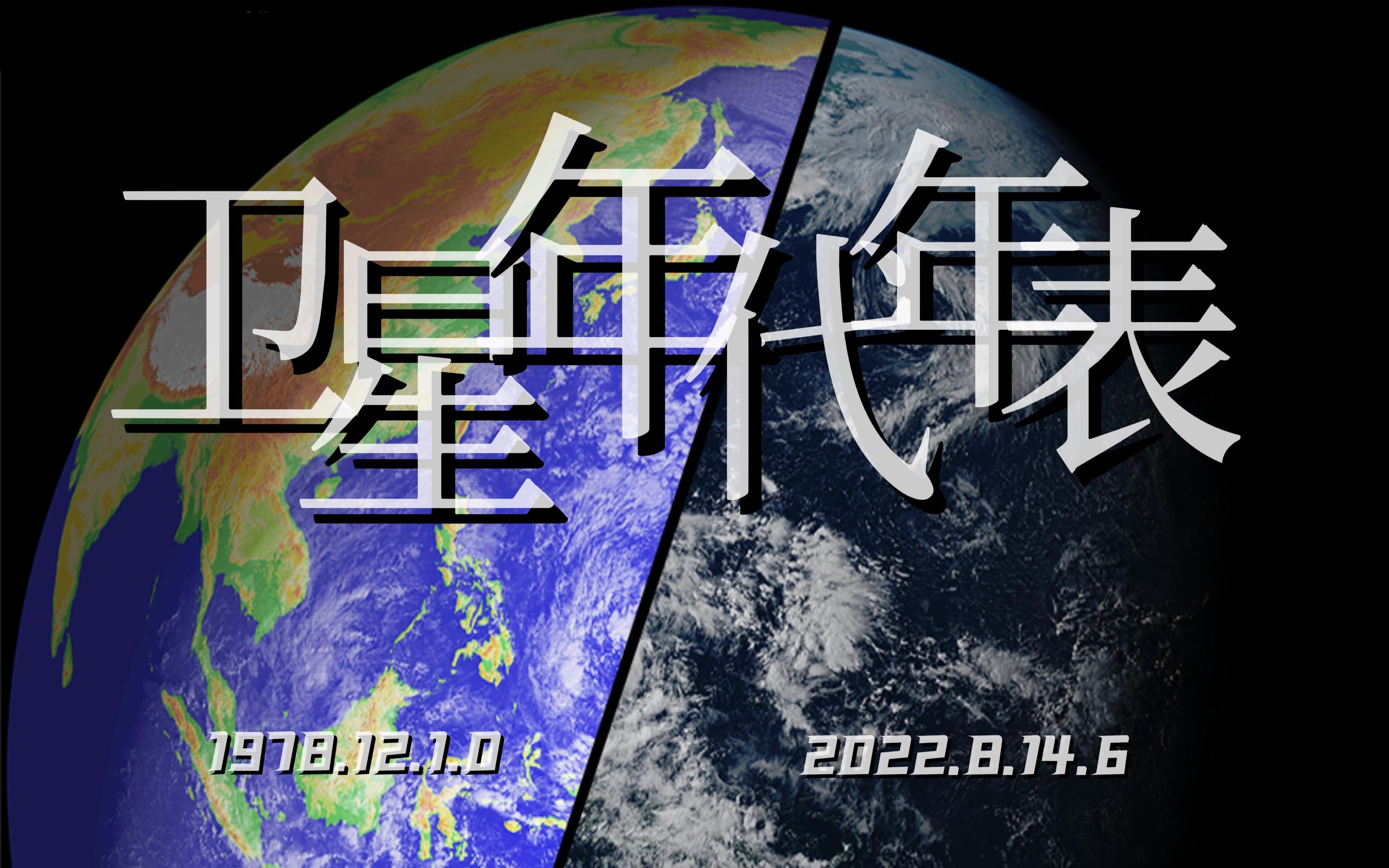 卫星年代年表

1978.12.1.0

2022.8.14.6